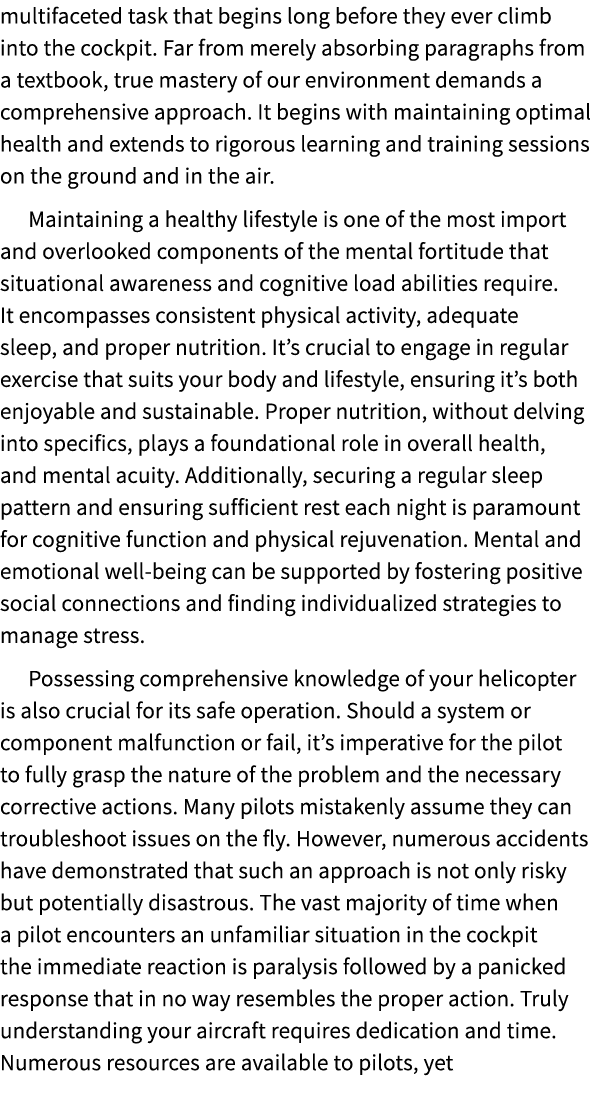 multifaceted task that begins long before they ever climb into the cockpit. Far from merely absorbing paragraphs from a textbook, true mastery of our environment demands a comprehensive approach. It begins with maintaining optimal health and extends to rigorous learning and training sessions on the ground and in the air.

Maintaining a healthy lifestyle is one of the most import and overlooked components of the mental fortitude that situational awareness and cognitive load abilities require. It encompasses consistent physical activity, adequate sleep, and proper nutrition. It's crucial to engage in regular exercise that suits your body and lifestyle, ensuring it's both enjoyable and sustainable. Proper nutrition, without delving into specifics, plays a foundational role in overall health, and mental acuity. Additionally, securing a regular sleep pattern and ensuring sufficient rest each night is paramount for cognitive function and physical rejuvenation. Mental and emotional well-being can be supported by fostering positive social connections and finding individualized strategies to manage stress.

Possessing comprehensive knowledge of your helicopter is also crucial for its safe operation. Should a system or component malfunction or fail, it's imperative for the pilot to fully grasp the nature of the problem and the necessary corrective actions. Many pilots mistakenly assume they can troubleshoot issues on the fly. However, numerous accidents have demonstrated that such an approach is not only risky but potentially disastrous. The vast majority of time when a pilot encounters an unfamiliar situation in the cockpit the immediate reaction is paralysis followed by a panicked response that in no way resembles the proper action. Truly understanding your aircraft requires dedication and time. Numerous resources are available to pilots, yet